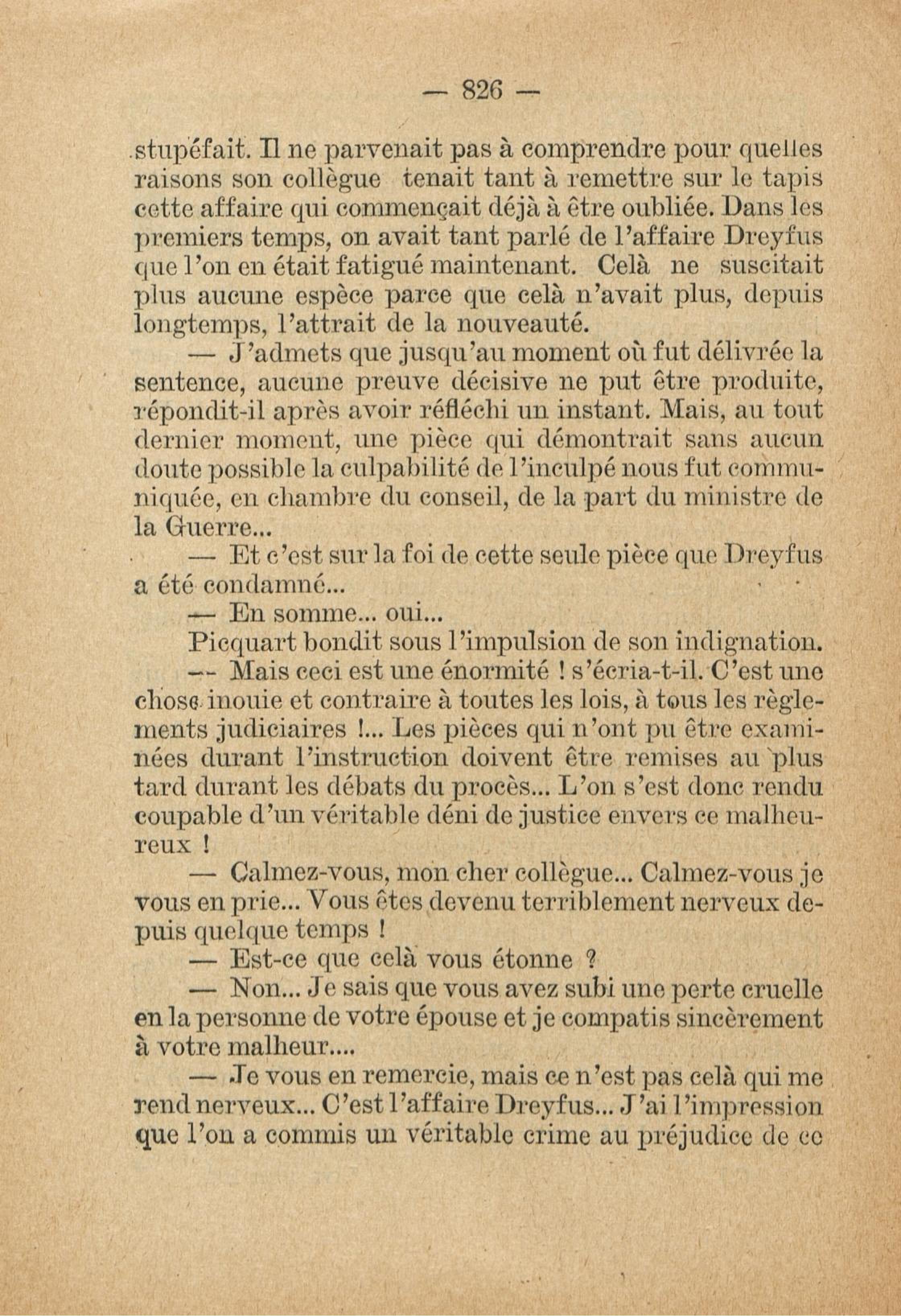 — 826 —

stupéfait. Il ne parvenait pas à comprendre pour quelles raisons son collègue tenait tant à remettre sur le tapis cette affaire qui commençait déjà à être oubliée. Dans les premiers temps, on avait tant parlé de l'affaire Dreyfus que l'on en était fatigué maintenant. Celà ne suscitait plus aucune espèce parce que celà n'avait plus, depuis longtemps, l'attrait de la nouveauté.

— J'admets que jusqu'au moment où fut délivrée la sentence, aucune preuve décisive ne put être produite, répondit-il après avoir réfléchi un instant. Mais, au tout dernier moment, une pièce qui démontrait sans aucun doute possible la culpabilité de l'inculpé nous fut communiquée, en chambre du conseil, de la part du ministre de la Guerre...

— Et c'est sur la foi de cette seule pièce que Dreyfus a été condamné...

— En somme... oui...

Picquart bondit sous l'impulsion de son indignation.

— Mais ceci est une énormité ! s'écria-t-il. C'est une chose inouie et contraire à toutes les lois, à tous les règlements judiciaires !... Les pièces qui n'ont pu être examinées durant l'instruction doivent être remises au plus tard durant les débats du procès... L'on s'est donc rendu coupable d'un véritable déni de justice envers ce malheureux !

— Calmez-vous, mon cher collègue... Calmez-vous je vous en prie... Vous êtes devenu terriblement nerveux depuis quelque temps !

— Est-ce que celà vous étonne ?

— Non... Je sais que vous avez subi une perte cruelle en la personne de votre épouse et je compatis sincèrement à votre malheur....

— Je vous en remercie, mais ce n'est pas celà qui me rend nerveux... C'est l'affaire Dreyfus... J'ai l'impression que l'on a commis un véritable crime au préjudice de ce